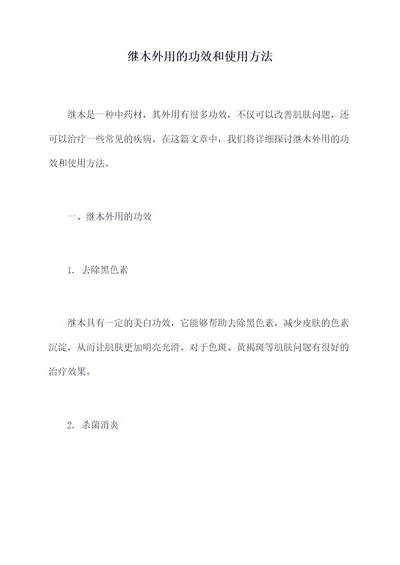 继木外用的功效和使用方法

继木是一种中药材，其外用有很多功效，不仅可以改善肌肤问题，还可以治疗一些常见的疾病。在这篇文章中，我们将详细探讨继木外用的功效和使用方法。

一、继木外用的功效

1. 去除黑色素

继木具有一定的美白功效，它能够帮助去除黑色素，减少皮肤的色素沉淀，从而让肌肤更加明亮光滑。对于色斑、黄褐斑等肌肤问题有很好的治疗效果。

2. 杀菌消炎